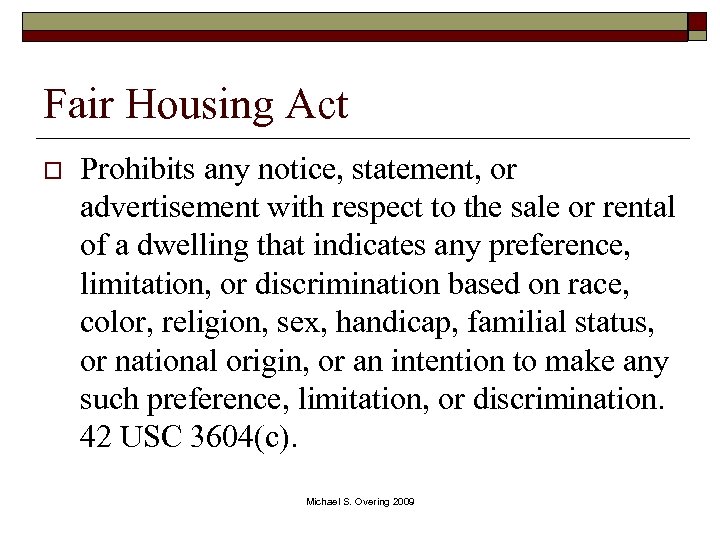 Fair Housing Act

Prohibits any notice, statement, or advertisement with respect to the sale or rental of a dwelling that indicates any preference, limitation, or discrimination based on race, color, religion, sex, handicap, familial status, or national origin, or an intention to make any such preference, limitation, or discrimination. 42 USC 3604(c).

Michael S. Overing 2009